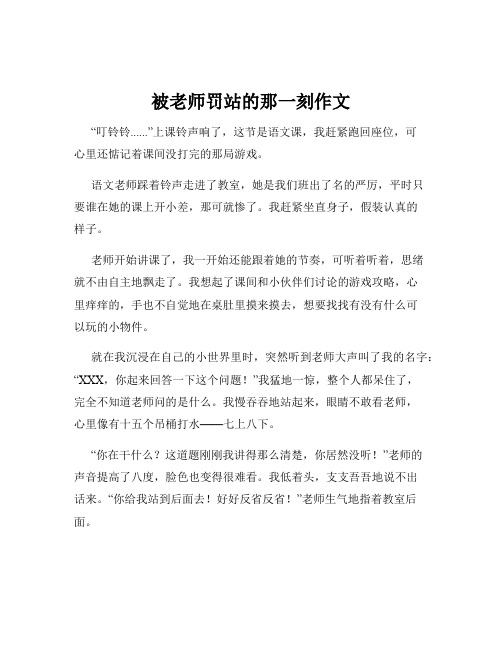 被老师罚站的那一刻作文

“叮铃铃……”上课铃声响了，这节是语文课，我赶紧跑回座位，可心里还惦记着课间没打完的那局游戏。

语文老师踩着铃声走进了教室，她是我们班出了名的严厉，平时只要谁在她的课上开小差，那可就惨了。我赶紧坐直身子，假装认真的样子。

老师开始讲课了，我一开始还能跟着她的节奏，可听着听着，思绪就不由自主地飘走了。我想起了课间和小伙伴们讨论的游戏攻略，心里痒痒的，手也不自觉地在桌肚里摸来摸去，想要找找有没有什么可以玩的小物件。

就在我沉浸在自己的小世界里时，突然听到老师大声叫了我的名字：“XXX，你起来回答一下这个问题！”我猛地一惊，整个人都呆住了，完全不知道老师问的是什么。我慢吞吞地站起来，眼睛不敢看老师，心里像有十五个吊桶打水——七上八下。

“你在干什么？这道题刚刚我讲得那么清楚，你居然没听！”老师的声音提高了八度，脸色也变得很难看。我低着头，支支吾吾地说不出话来。“你给我站到后面去！好好反省反省！”老师生气地指着教室后面。